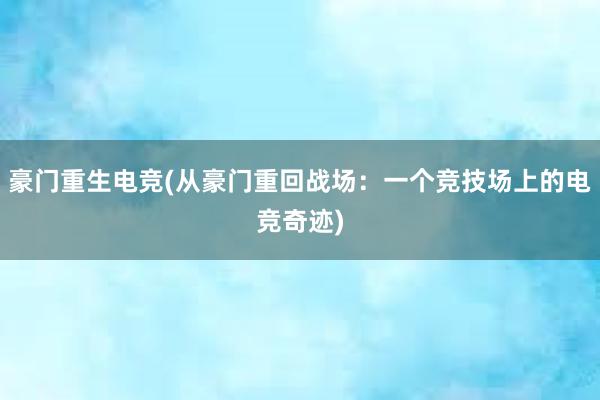 豪门重生电竞(从豪门重回战场：一个竞技场上的电竞奇迹)